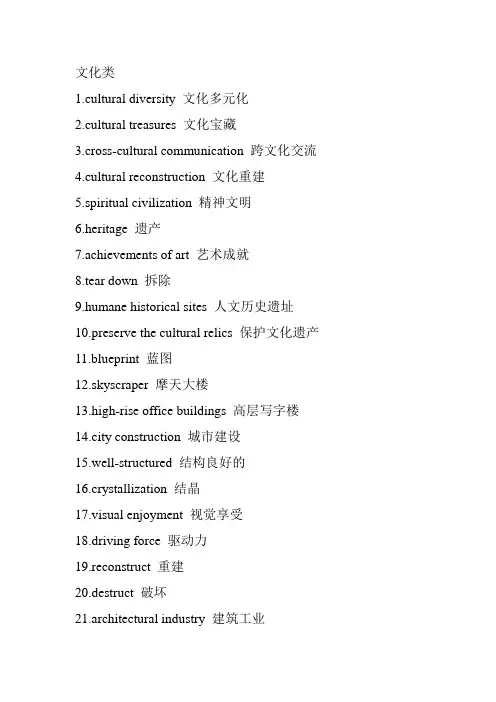 文化类

1.cultural diversity 文化多元化

2.cultural treasures 文化宝藏

3.cross-cultural communication 跨文化交流

4.cultural reconstruction 文化重建

5.spiritual civilization 精神文明

6.heritage 遗产

7.achievements of art 艺术成就

8.tear down 拆除

9.humane historical sites 人文历史遗址

10.preserve the cultural relics 保护文化遗产

11.blueprint 蓝图

12.skyscraper 摩天大楼

13.high-rise office buildings 高层写字楼

14.city construction 城市建设

15.well-structured 结构良好的

16.crystallization 结晶

17.visual enjoyment 视觉享受

18.driving force 驱动力

19.reconstruct 重建

20.destruct 破坏

21.architectural industry 建筑工业